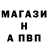 МАГАЗИ
Н
А ПВП